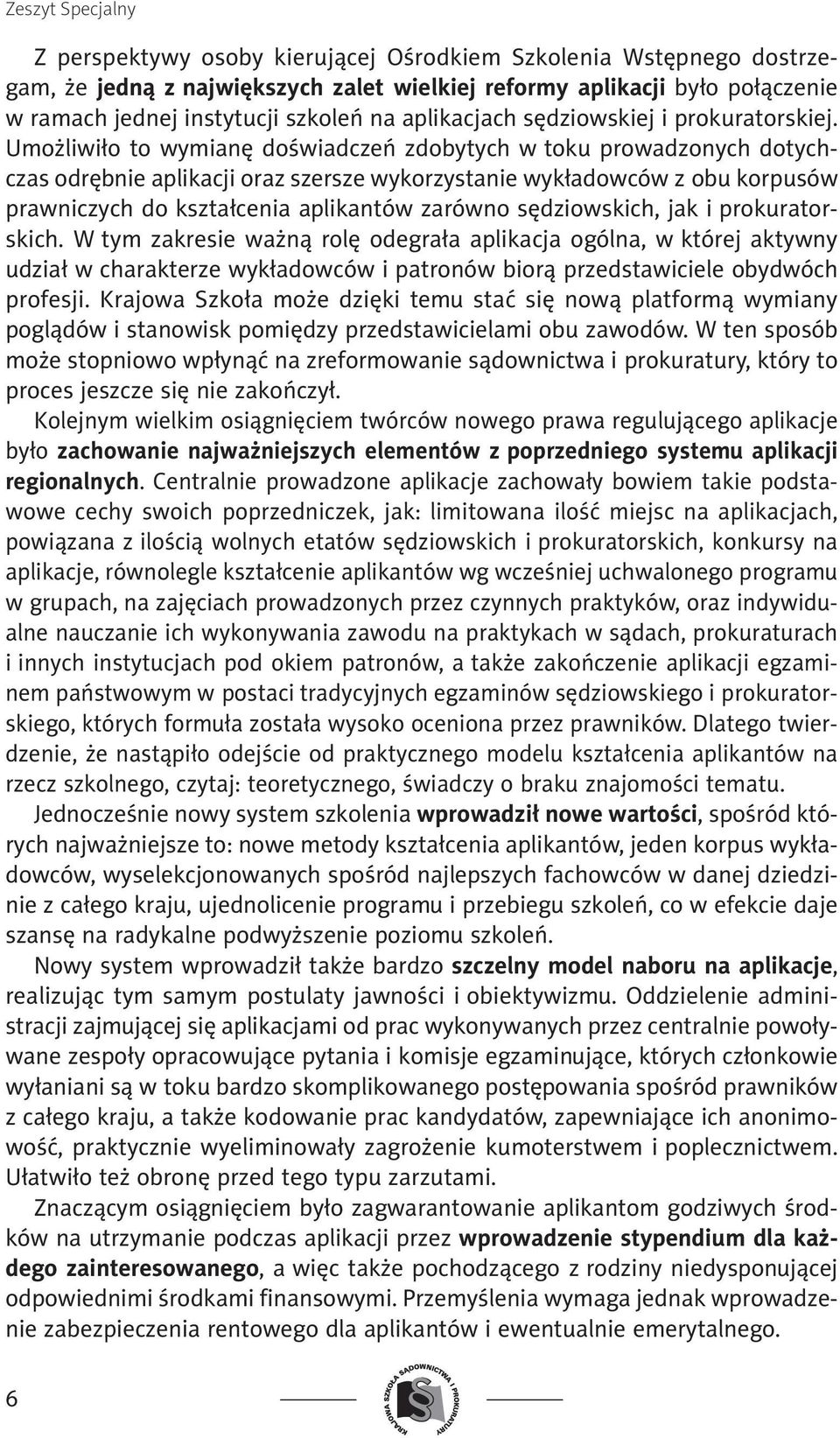 Zeszyt Specjalny

Z perspektywy osoby kierującej Ośrodkiem Szkolenia Wstępnego dostrzegam, że jedną z największych zalet wielkiej reformy aplikacji było połączenie w ramach jednej instytucji szkoleń na aplikacjach sędziowskiej i prokuratorskiej. Umożliwiło to wymianę doświadczeń zdobytych w toku prowadzonych dotychczas odrębnie aplikacji oraz szersze wykorzystanie wykładowców z obu korpusów prawniczych do kształcenia aplikantów zarówno sędziowskich, jak i prokuratorskich. W tym zakresie ważną rolę odegrała aplikacja ogólna, w której aktywny udział w charakterze wykładowców i patronów biorą przedstawiciele obydwóch profesji. Krajowa Szkoła może dzięki temu stać się nową platformą wymiany poglądów i stanowisk pomiędzy przedstawicielami obu zawodów. W ten sposób może stopniowo wpłynąć na zreformowanie sądownictwa i prokuratury, który to proces jeszcze się nie zakończył.

Kolejnym wielkim osiągnięciem twórców nowego prawa regulującego aplikacje było zachowanie najważniejszych elementów z poprzedniego systemu aplikacji regionalnych. Centralnie prowadzone aplikacje zachowały bowiem takie podstawowe cechy swoich poprzedniczek, jak: limitowana ilość miejsc na aplikacjach, powiązana z ilością wolnych etatów sędziowskich i prokuratorskich, konkursy na aplikacje, równolegle kształcenie aplikantów wg wcześniej uchwalonego programu w grupach, na zajęciach prowadzonych przez czynnych praktyków, oraz indywidualne nauczanie ich wykonywania zawodu na praktykach w sądach, prokuraturach i innych instytucjach pod okiem patronów, a także zakończenie aplikacji egzaminem państwowym w postaci tradycyjnych egzaminów sędziowskiego i prokuratorskiego, których formuła została wysoko oceniona przez prawników. Dlatego twierdzenie, że nastąpiło odejście od praktycznego modelu kształcenia aplikantów na rzecz szkolnego, czytaj: teoretycznego, świadczy o braku znajomości tematu.

Jednocześnie nowy system szkolenia wprowadził nowe wartości, spośród których najważniejsze to: nowe metody kształcenia aplikantów, jeden korpus wykładowców, wyselekcjonowanych spośród najlepszych fachowców w danej dziedzinie z całego kraju, ujednolicenie programu i przebiegu szkoleń, co w efekcie daje szansę na radykalne podwyższenie poziomu szkoleń.

Nowy system wprowadził także bardzo szczelny model naboru na aplikacje, realizując tym samym postulaty jawności i obiektywizmu. Oddzielenie administracji zajmującej się aplikacjami od prac wykonywanych przez centralnie powoływane zespoły opracowujące pytania i komisje egzaminujące, których członkowie wyłaniani są w toku bardzo skomplikowanego postępowania spośród prawników z całego kraju, a także kodowanie prac kandydatów, zapewniające ich anonimowość, praktycznie wyeliminowały zagrożenie kumoterstwem i poplecznictwem. Ułatwiło też obronę przed tego typu zarzutami.

Znaczącym osiągnięciem było zagwarantowanie aplikantom godziwych środków na utrzymanie podczas aplikacji przez wprowadzenie stypendium dla każdego zainteresowanego, a więc także pochodzącego z rodziny niedysponującej odpowiednimi środkami finansowymi. Przemyślenia wymaga jednak wprowadzenie zabezpieczenia rentowego dla aplikantów i ewentualnie emerytalnego.

6

KRAJOWA SZKOŁA SĄDOWNICTWA I PROKURATURY